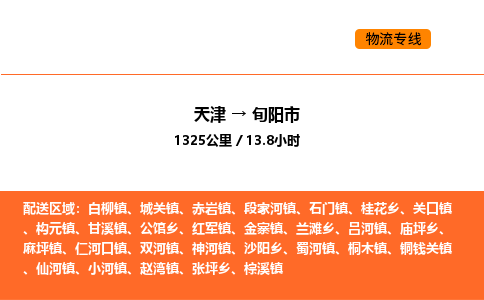 物流专线

天津 → 旬阳市

1325公里 / 13.8小时

配送区域：白柳镇、城关镇、赤岩镇、段家河镇、石门镇、桂花乡、关口镇、构元镇、甘溪镇、公馆乡、红军镇、金寨镇、兰滩乡、吕河镇、庙坪乡、麻坪镇、仁河口镇、双河镇、神河镇、沙阳乡、蜀河镇、桐木镇、铜钱关镇、仙河镇、小河镇、赵湾镇、张坪乡、棕溪镇